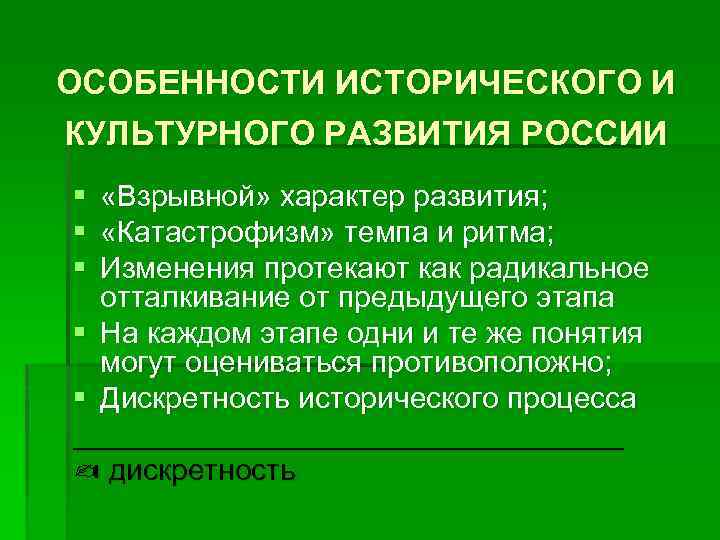 ОСОБЕННОСТИ ИСТОРИЧЕСКОГО И КУЛЬТУРНОГО РАЗВИТИЯ РОССИИ

▪ «Взрывной» характер развития;
▪ «Катастрофизм» темпа и ритма;
▪ Изменения протекают как радикальное отталкивание от предыдущего этапа
▪ На каждом этапе одни и те же понятия могут оцениваться противоположно;
▪ Дискретность исторического процесса

дискретность